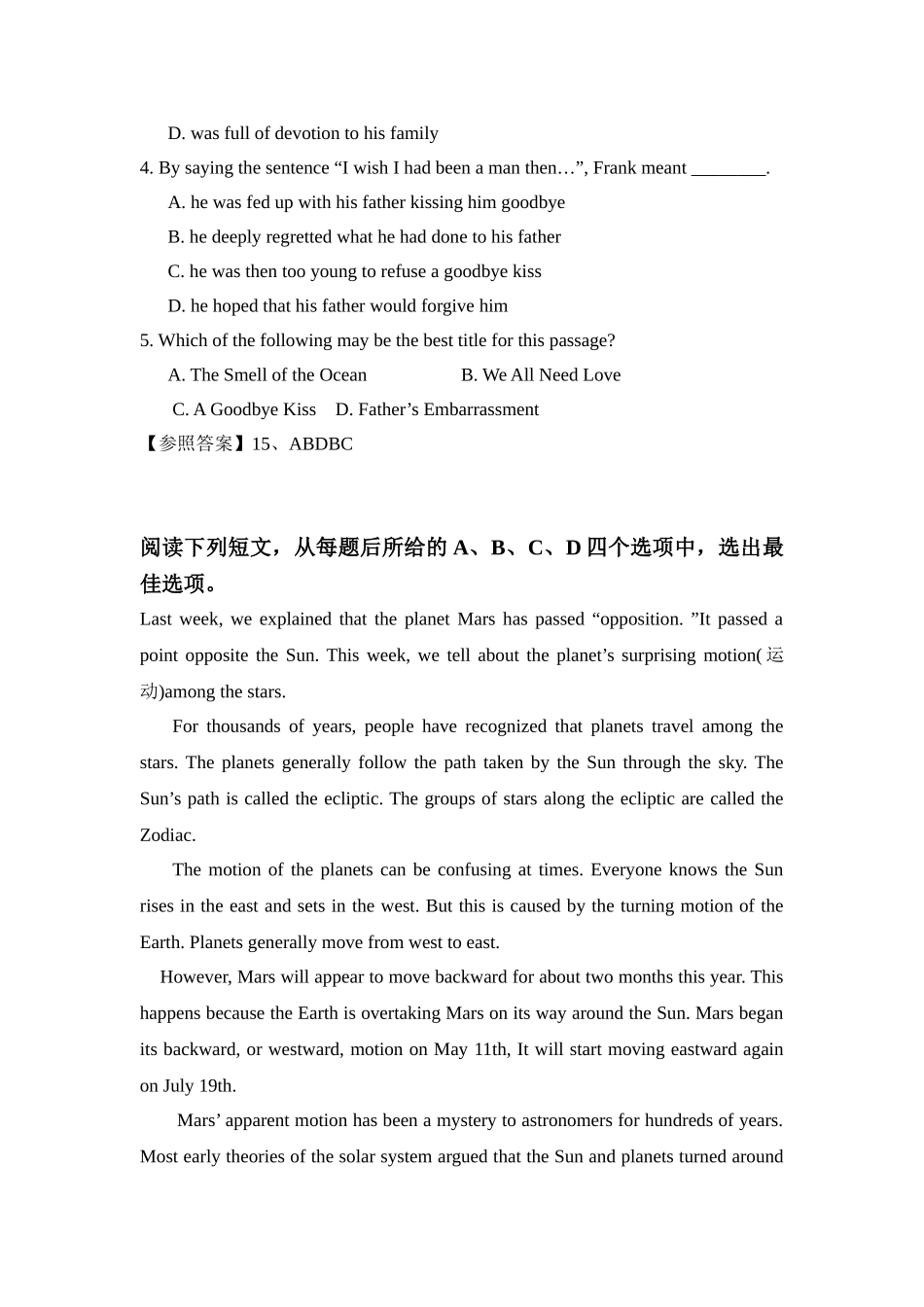 D. was full of devotion to his family

4. By saying the sentence “I wish I had been a man then…”, Frank meant ________.

A. he was fed up with his father kissing him goodbye

B. he deeply regretted what he had done to his father

C. he was then too young to refuse a goodbye kiss

D. he hoped that his father would forgive him

5. Which of the following may be the best title for this passage?

A. The Smell of the Ocean B. We All Need Love

C. A Goodbye Kiss D. Father’s Embarrassment

【参照答案】15、ABDBC

阅读下列短文，从每题后所给的 A、B、C、D 四个选项中，选出最佳选项。

Last week, we explained that the planet Mars has passed “opposition. ”It passed a point opposite the Sun. This week, we tell about the planet’s surprising motion(运动)among the stars.

For thousands of years, people have recognized that planets travel among the stars. The planets generally follow the path taken by the Sun through the sky. The Sun’s path is called the ecliptic. The groups of stars along the ecliptic are called the Zodiac.

The motion of the planets can be confusing at times. Everyone knows the Sun rises in the east and sets in the west. But this is caused by the turning motion of the Earth. Planets generally move from west to east.

However, Mars will appear to move backward for about two months this year. This happens because the Earth is overtaking Mars on its way around the Sun. Mars began its backward, or westward, motion on May 11th, It will start moving eastward again on July 19th.

Mars’ apparent motion has been a mystery to astronomers for hundreds of years. Most early theories of the solar system argued that the Sun and planets turned around